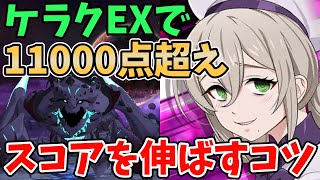 ケラクEXで
11000点超え
スコアを伸ばすコツ